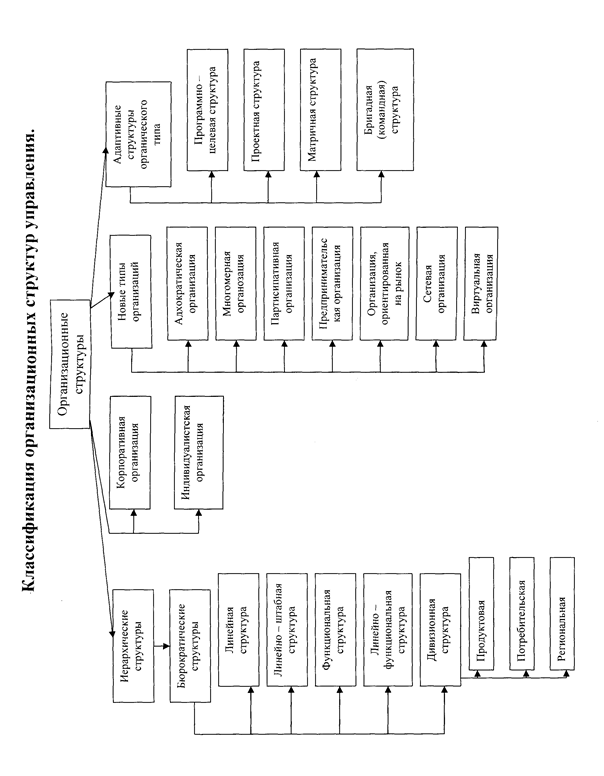 Классификация организационных структур управления.

Организационные структуры

Иерархические структуры

Бюрократические структуры

Линейная структура

Линейно – штабная структура

Функциональная структура

Линейно – функциональная структура

Дивизионная структура

Продуктовая

Потребительская

Региональная

Корпоративная организация

Индивидуалистская организация

Новые типы организаций

Адхократическая организация

Многомерная организация

Партисипативная организация

Предпринимательская организация

Организация, ориентированная на рынок

Сетевая организация

Виртуальная организация

Адаптивные структуры органического типа

Программно – целевая структура

Проектная структура

Матричная структура

Бригадная (командная) структура